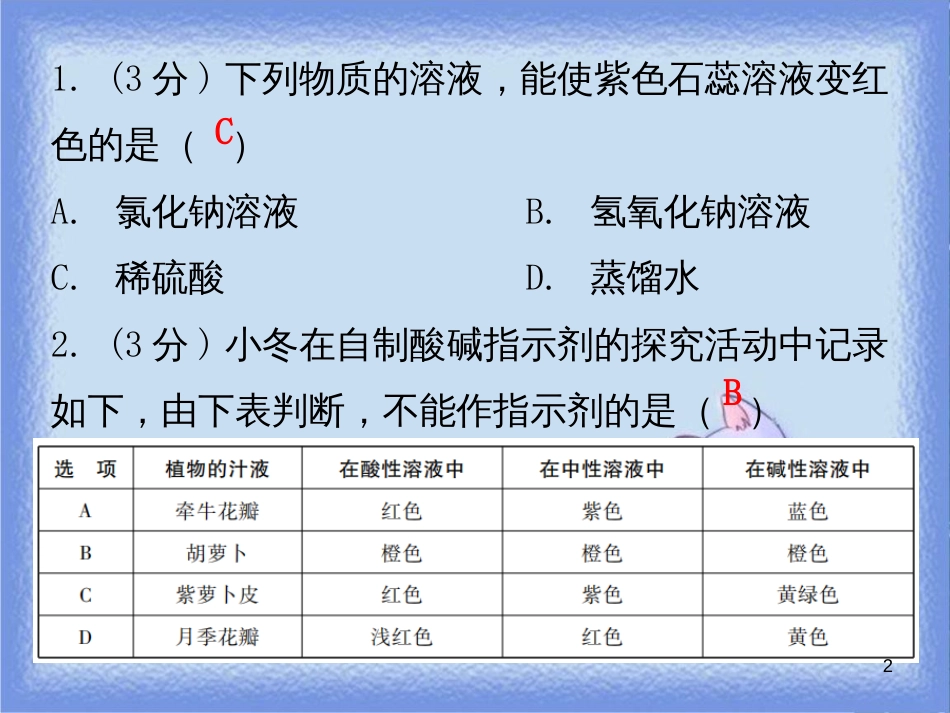 1. （3 分）下列物质的溶液，能使紫色石蕊溶液变红色的是（ C ）

A. 氯化钠溶液　　B. 氢氧化钠溶液

C. 稀硫酸　　D. 蒸馏水

2. （3 分）小冬在自制酸碱指示剂的探究活动中记录如下，由下表判断，不能作指示剂的是（ B ）

| 选　项 | 植物的汁液 | 在酸性溶液中 | 在中性溶液中 | 在碱性溶液中 |
|---|---|---|---|---|
| A | 牵牛花瓣 | 红色 | 紫色 | 蓝色 |
| B | 胡萝卜 | 橙色 | 橙色 | 橙色 |
| C | 紫萝卜皮 | 红色 | 紫色 | 黄绿色 |
| D | 月季花瓣 | 浅红色 | 红色 | 黄色 |

2